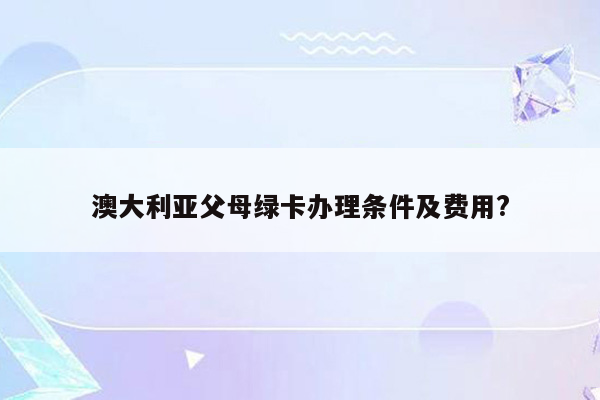 澳大利亚父母绿卡办理条件及费用?